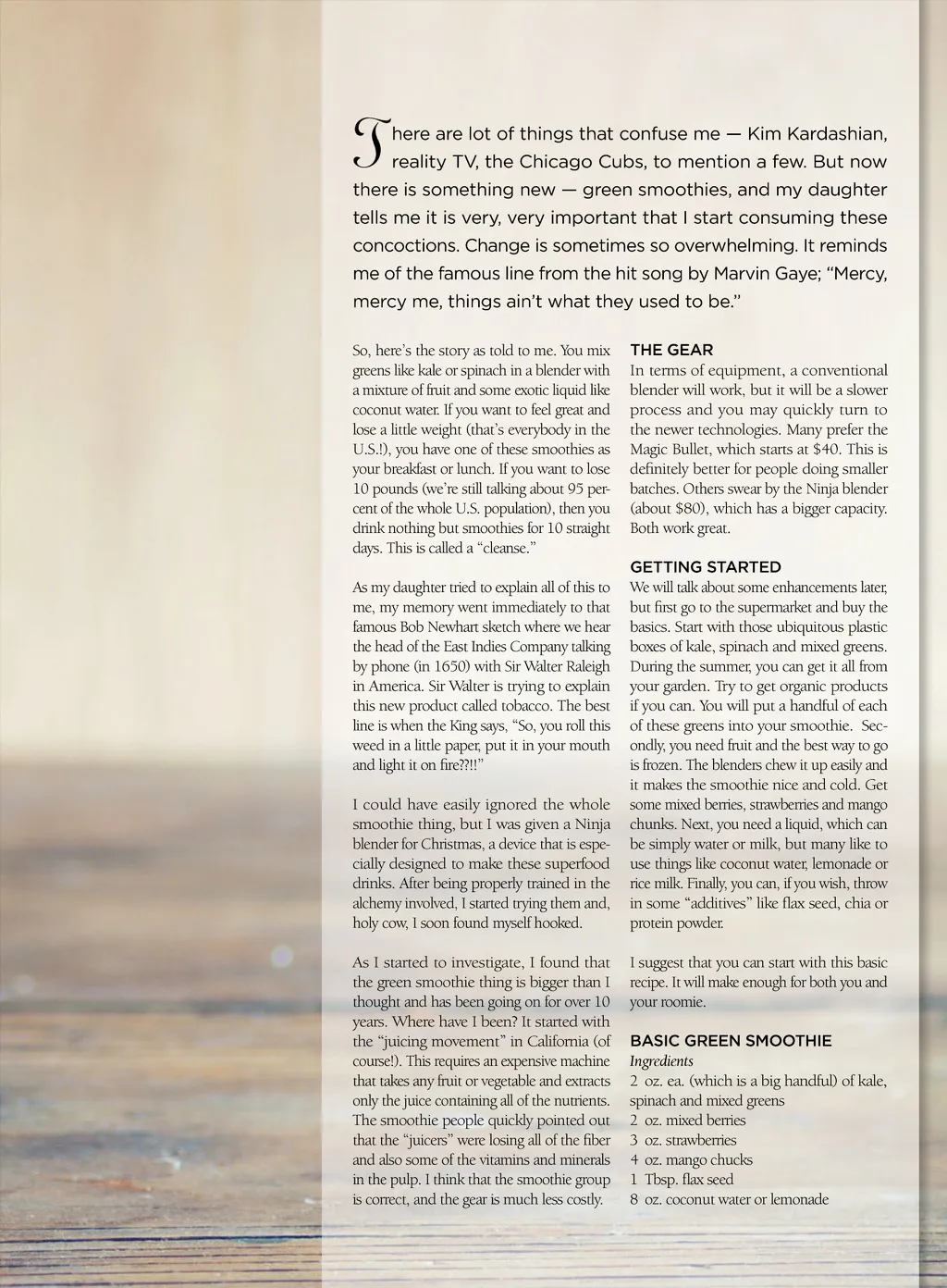 There are lot of things that confuse me — Kim Kardashian, reality TV, the Chicago Cubs, to mention a few. But now there is something new — green smoothies, and my daughter tells me it is very, very important that I start consuming these concoctions. Change is sometimes so overwhelming. It reminds me of the famous line from the hit song by Marvin Gaye; "Mercy, mercy me, things ain't what they used to be."

So, here's the story as told to me. You mix greens like kale or spinach in a blender with a mixture of fruit and some exotic liquid like coconut water. If you want to feel great and lose a little weight (that's everybody in the U.S.!), you have one of these smoothies as your breakfast or lunch. If you want to lose 10 pounds (we're still talking about 95 percent of the whole U.S. population), then you drink nothing but smoothies for 10 straight days. This is called a "cleanse."

As my daughter tried to explain all of this to me, my memory went immediately to that famous Bob Newhart sketch where we hear the head of the East Indies Company talking by phone (in 1650) with Sir Walter Raleigh in America. Sir Walter is trying to explain this new product called tobacco. The best line is when the King says, "So, you roll this weed in a little paper, put it in your mouth and light it on fire??!!"

I could have easily ignored the whole smoothie thing, but I was given a Ninja blender for Christmas, a device that is especially designed to make these superfood drinks. After being properly trained in the alchemy involved, I started trying them and, holy cow, I soon found myself hooked.

As I started to investigate, I found that the green smoothie thing is bigger than I thought and has been going on for over 10 years. Where have I been? It started with the "juicing movement" in California (of course!). This requires an expensive machine that takes any fruit or vegetable and extracts only the juice containing all of the nutrients. The smoothie people quickly pointed out that the "juicers" were losing all of the fiber and also some of the vitamins and minerals in the pulp. I think that the smoothie group is correct, and the gear is much less costly.

THE GEAR
In terms of equipment, a conventional blender will work, but it will be a slower process and you may quickly turn to the newer technologies. Many prefer the Magic Bullet, which starts at $40. This is definitely better for people doing smaller batches. Others swear by the Ninja blender (about $80), which has a bigger capacity. Both work great.

GETTING STARTED
We will talk about some enhancements later, but first go to the supermarket and buy the basics. Start with those ubiquitous plastic boxes of kale, spinach and mixed greens. During the summer, you can get it all from your garden. Try to get organic products if you can. You will put a handful of each of these greens into your smoothie. Secondly, you need fruit and the best way to go is frozen. The blenders chew it up easily and it makes the smoothie nice and cold. Get some mixed berries, strawberries and mango chunks. Next, you need a liquid, which can be simply water or milk, but many like to use things like coconut water, lemonade or rice milk. Finally, you can, if you wish, throw in some "additives" like flax seed, chia or protein powder.

I suggest that you can start with this basic recipe. It will make enough for both you and your roomie.

BASIC GREEN SMOOTHIE
Ingredients
2 oz. ea. (which is a big handful) of kale, spinach and mixed greens
2 oz. mixed berries
3 oz. strawberries
4 oz. mango chucks
1 Tbsp. flax seed
8 oz. coconut water or lemonade